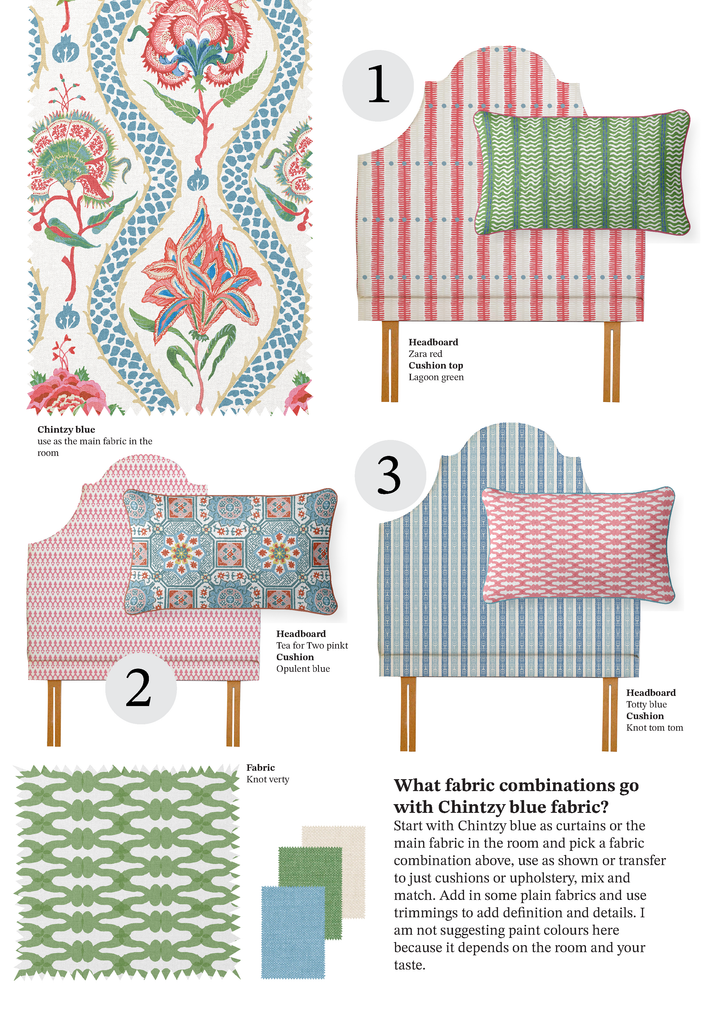 1

Headboard
Zara red
Cushion top
Lagoon green

Chintzy blue
use as the main fabric in the room

3

Headboard
Tea for Two pinkt
Cushion
Opulent blue

2

Headboard
Totty blue
Cushion
Knot tom tom

Fabric
Knot verty

What fabric combinations go with Chintzy blue fabric?
Start with Chintzy blue as curtains or the main fabric in the room and pick a fabric combination above, use as shown or transfer to just cushions or upholstery, mix and match. Add in some plain fabrics and use trimmings to add definition and details. I am not suggesting paint colours here because it depends on the room and your taste.